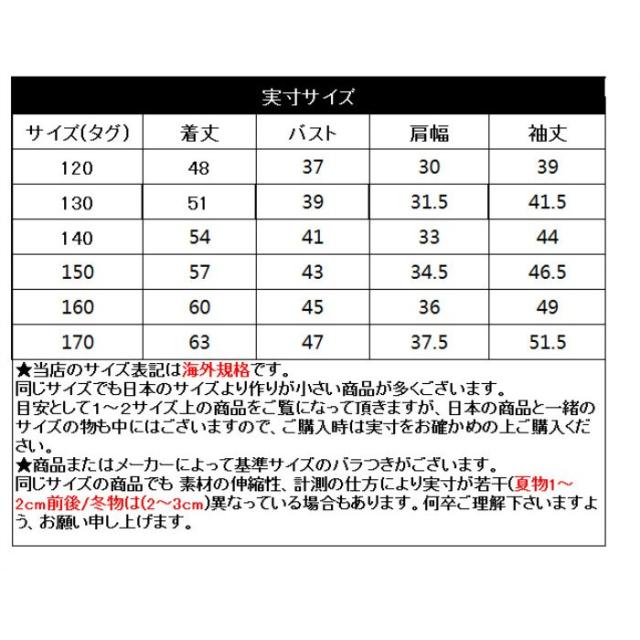 実寸サイズ

| サイズ(タグ) | 着丈 | バスト | 肩幅 | 袖丈 |
|---|---|---|---|---|
| 120 | 48 | 37 | 30 | 39 |
| 130 | 51 | 39 | 31.5 | 41.5 |
| 140 | 54 | 41 | 33 | 44 |
| 150 | 57 | 43 | 34.5 | 46.5 |
| 160 | 60 | 45 | 36 | 49 |
| 170 | 63 | 47 | 37.5 | 51.5 |

★当店のサイズ表記は海外規格です。
同じサイズでも日本のサイズより作りが小さい商品が多くございます。
目安として1～2サイズ上の商品をご覧になって頂きますが、日本の商品と一緒のサイズの物も中にはございますので、ご購入時は実寸をお確かめの上ご購入ください。
★商品またはメーカーによって基準サイズのバラつきがございます。
同じサイズの商品でも 素材の伸縮性、計測の仕方により実寸が若干(夏物1～2cm前後/冬物は(2～3cm)異なっている場合もあります。何卒ご理解下さいますよう、お願い申し上げます。